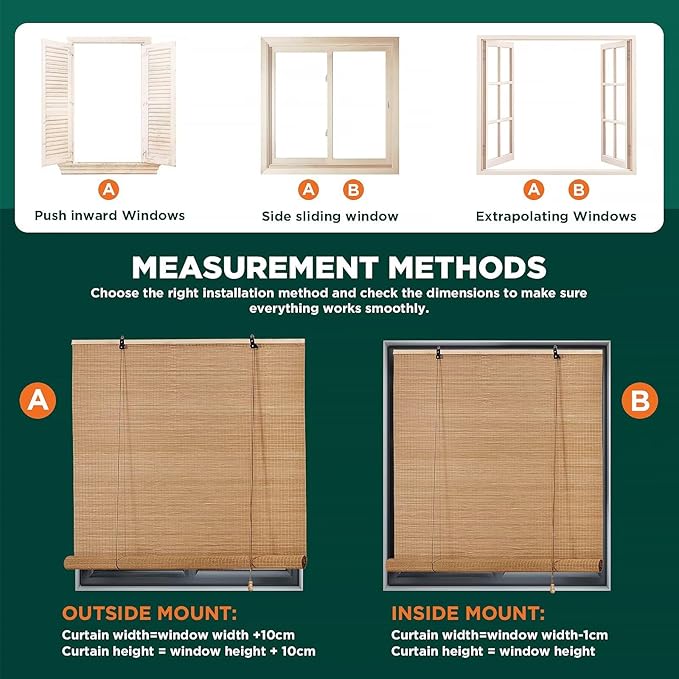 A
Push inward Windows

A B
Side sliding window

A B
Extrapolating Windows

MEASUREMENT METHODS
Choose the right installation method and check the dimensions to make sure everything works smoothly.

A

B

OUTSIDE MOUNT:
Curtain width=window width +10cm
Curtain height = window height + 10cm

INSIDE MOUNT:
Curtain width=window width-1cm
Curtain height = window height